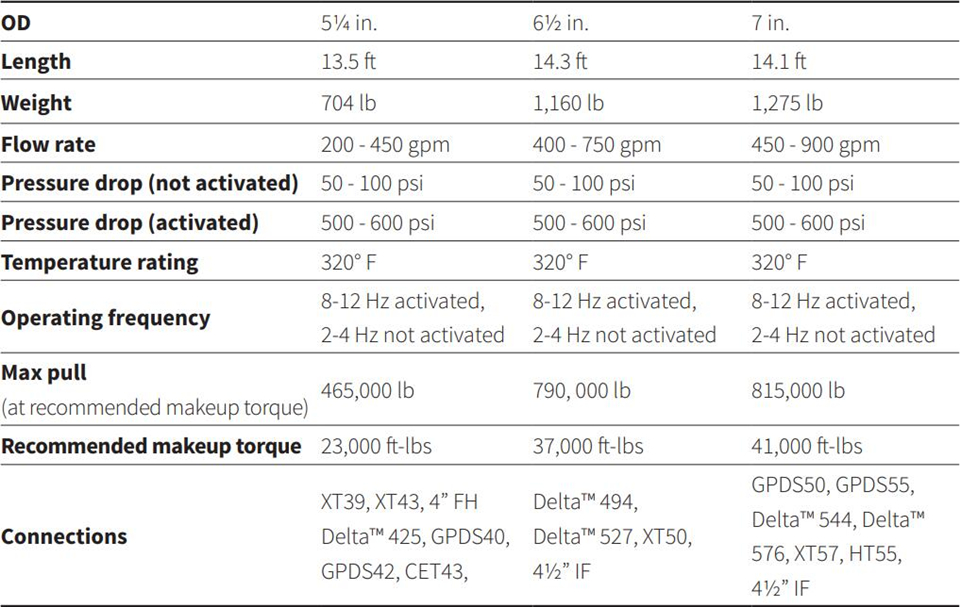 | OD | 5¼ in. | 6½ in. | 7 in. |
|---|---|---|---|
| Length | 13.5 ft | 14.3 ft | 14.1 ft |
| Weight | 704 lb | 1,160 lb | 1,275 lb |
| Flow rate | 200 - 450 gpm | 400 - 750 gpm | 450 - 900 gpm |
| Pressure drop (not activated) | 50 - 100 psi | 50 - 100 psi | 50 - 100 psi |
| Pressure drop (activated) | 500 - 600 psi | 500 - 600 psi | 500 - 600 psi |
| Temperature rating | 320° F | 320° F | 320° F |
| Operating frequency | 8-12 Hz activated, 2-4 Hz not activated | 8-12 Hz activated, 2-4 Hz not activated | 8-12 Hz activated, 2-4 Hz not activated |
| Max pull (at recommended makeup torque) | 465,000 lb | 790, 000 lb | 815,000 lb |
| Recommended makeup torque | 23,000 ft-lbs | 37,000 ft-lbs | 41,000 ft-lbs |
| Connections | XT39, XT43, 4” FH Delta™ 425, GPDS40, GPDS42, CET43, | Delta™ 494, Delta™ 527, XT50, 4½” IF | GPDS50, GPDS55, Delta™ 544, Delta™ 576, XT57, HT55, 4½” IF |